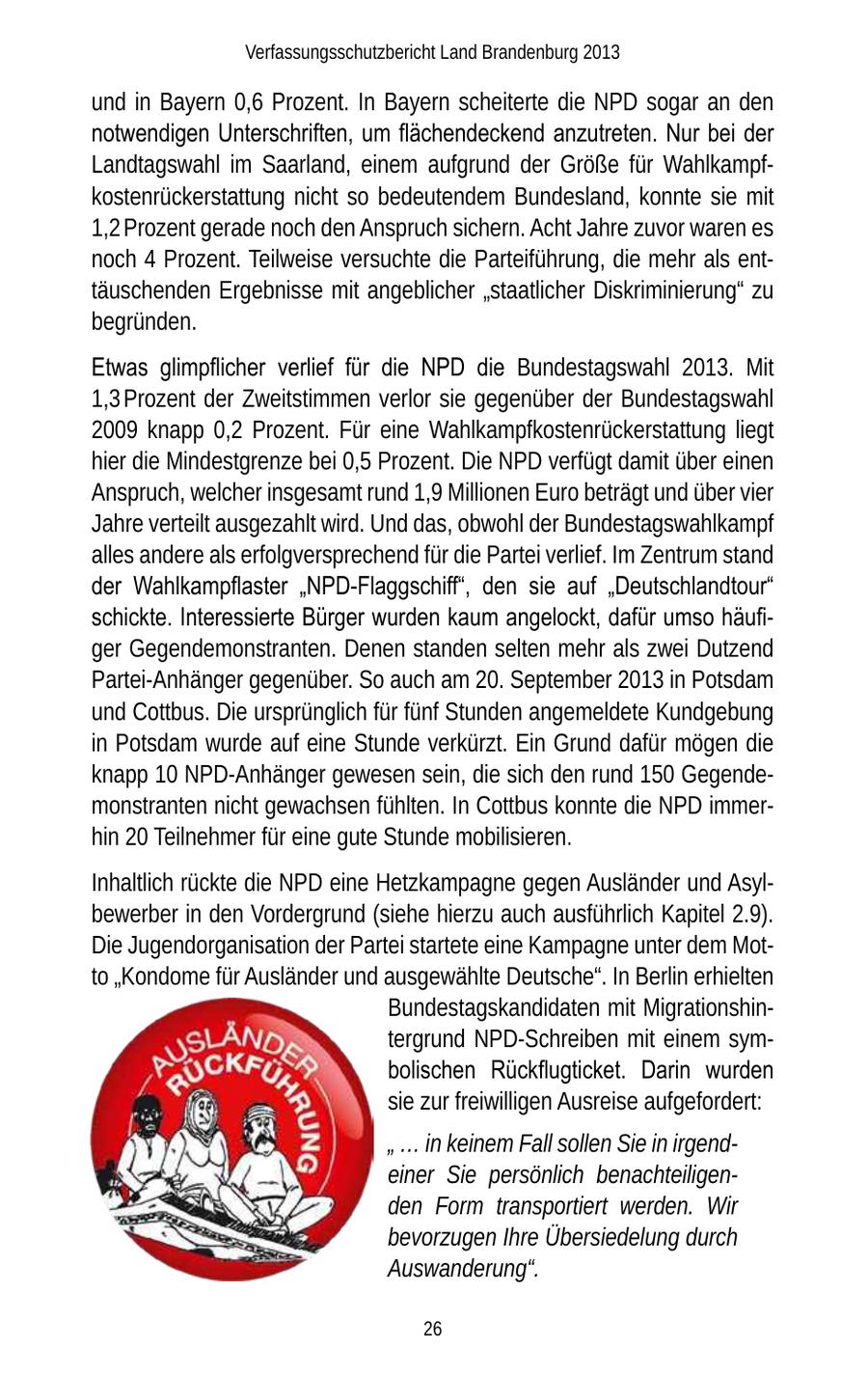 Verfassungsschutzbericht Land Brandenburg 2013

und in Bayern 0,6 Prozent. In Bayern scheiterte die NPD sogar an den notwendigen Unterschriften, um flächendeckend anzutreten. Nur bei der Landtagswahl im Saarland, einem aufgrund der Größe für Wahlkampfkostenrückerstattung nicht so bedeutendem Bundesland, konnte sie mit 1,2 Prozent gerade noch den Anspruch sichern. Acht Jahre zuvor waren es noch 4 Prozent. Teilweise versuchte die Parteiführung, die mehr als enttäuschenden Ergebnisse mit angeblicher „staatlicher Diskriminierung“ zu begründen.

Etwas glimpflicher verlief für die NPD die Bundestagswahl 2013. Mit 1,3 Prozent der Zweitstimmen verlor sie gegenüber der Bundestagswahl 2009 knapp 0,2 Prozent. Für eine Wahlkampfkostenrückerstattung liegt hier die Mindestgrenze bei 0,5 Prozent. Die NPD verfügt damit über einen Anspruch, welcher insgesamt rund 1,9 Millionen Euro beträgt und über vier Jahre verteilt ausgezahlt wird. Und das, obwohl der Bundestagswahlkampf alles andere als erfolgversprechend für die Partei verlief. Im Zentrum stand der Wahlkampflaster „NPD-Flaggschiff“, den sie auf „Deutschlandtour“ schickte. Interessierte Bürger wurden kaum angelockt, dafür umso häufiger Gegendemonstranten. Denen standen selten mehr als zwei Dutzend Partei-Anhänger gegenüber. So auch am 20. September 2013 in Potsdam und Cottbus. Die ursprünglich für fünf Stunden angemeldete Kundgebung in Potsdam wurde auf eine Stunde verkürzt. Ein Grund dafür mögen die knapp 10 NPD-Anhänger gewesen sein, die sich den rund 150 Gegendemonstranten nicht gewachsen fühlten. In Cottbus konnte die NPD immerhin 20 Teilnehmer für eine gute Stunde mobilisieren.

Inhaltlich rückte die NPD eine Hetzkampagne gegen Ausländer und Asylbewerber in den Vordergrund (siehe hierzu auch ausführlich Kapitel 2.9). Die Jugendorganisation der Partei startete eine Kampagne unter dem Motto „Kondome für Ausländer und ausgewählte Deutsche“. In Berlin erhielten Bundestagskandidaten mit Migrationshintergrund NPD-Schreiben mit einem symbolischen Rückflugticket. Darin wurden sie zur freiwilligen Ausreise aufgefordert:

AUSLÄNDER RÜCKFÜHRUNG

„ … in keinem Fall sollen Sie in irgendeiner Sie persönlich benachteiligenden Form transportiert werden. Wir bevorzugen Ihre Übersiedelung durch Auswanderung“.

26